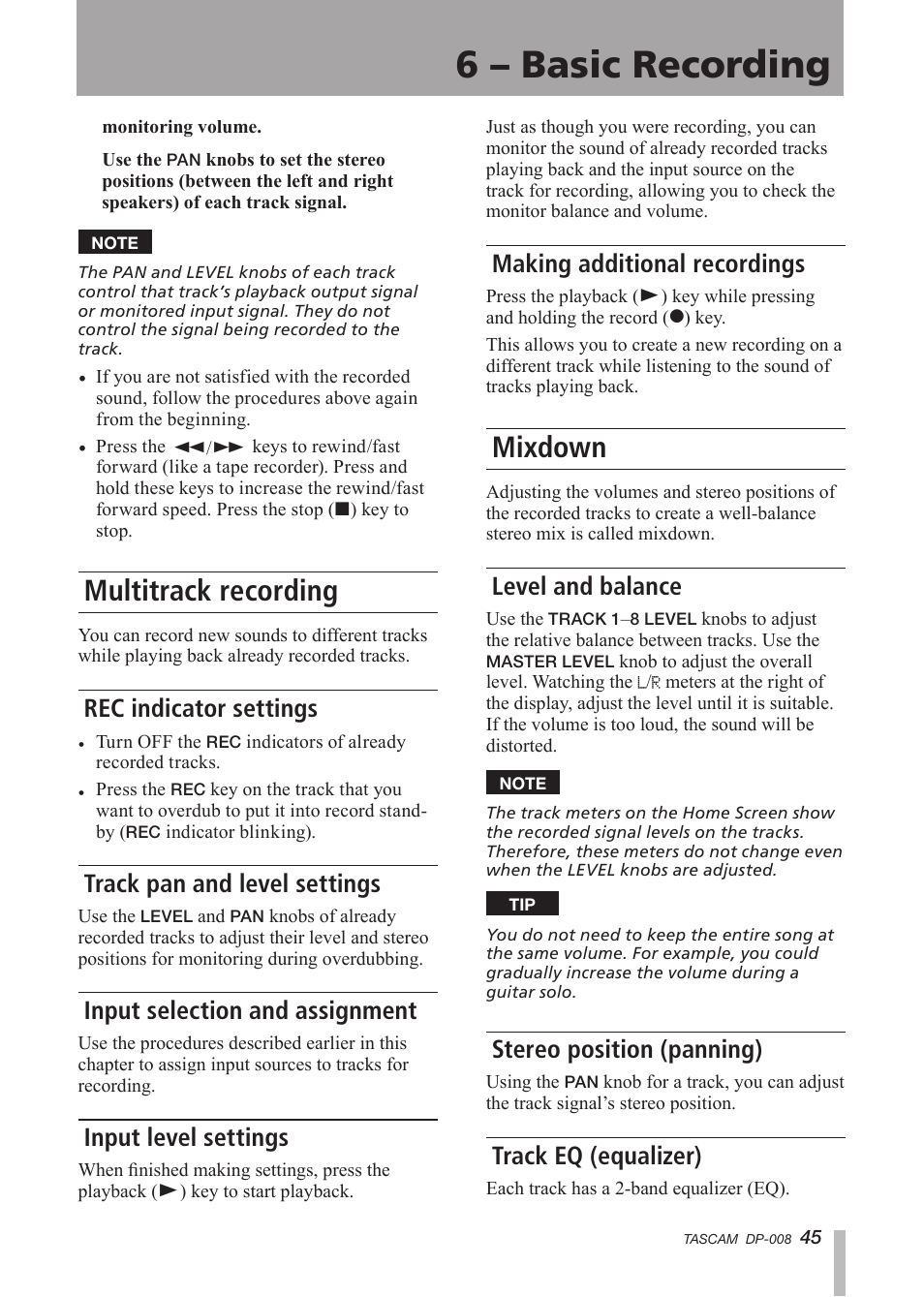 6 – Basic Recording

monitoring volume.

Use the PAN knobs to set the stereo positions (between the left and right speakers) of each track signal.

NOTE

The PAN and LEVEL knobs of each track control that track's playback output signal or monitored input signal. They do not control the signal being recorded to the track.

• If you are not satisfied with the recorded sound, follow the procedures above again from the beginning.

• Press the ◄◄/►► keys to rewind/fast forward (like a tape recorder). Press and hold these keys to increase the rewind/fast forward speed. Press the stop (■) key to stop.

Multitrack recording

You can record new sounds to different tracks while playing back already recorded tracks.

REC indicator settings

• Turn OFF the REC indicators of already recorded tracks.

• Press the REC key on the track that you want to overdub to put it into record standby (REC indicator blinking).

Track pan and level settings

Use the LEVEL and PAN knobs of already recorded tracks to adjust their level and stereo positions for monitoring during overdubbing.

Input selection and assignment

Use the procedures described earlier in this chapter to assign input sources to tracks for recording.

Input level settings

When finished making settings, press the playback (►) key to start playback.

Just as though you were recording, you can monitor the sound of already recorded tracks playing back and the input source on the track for recording, allowing you to check the monitor balance and volume.

Making additional recordings

Press the playback (►) key while pressing and holding the record (●) key.

This allows you to create a new recording on a different track while listening to the sound of tracks playing back.

Mixdown

Adjusting the volumes and stereo positions of the recorded tracks to create a well-balance stereo mix is called mixdown.

Level and balance

Use the TRACK 1–8 LEVEL knobs to adjust the relative balance between tracks. Use the MASTER LEVEL knob to adjust the overall level. Watching the L/R meters at the right of the display, adjust the level until it is suitable. If the volume is too loud, the sound will be distorted.

NOTE

The track meters on the Home Screen show the recorded signal levels on the tracks. Therefore, these meters do not change even when the LEVEL knobs are adjusted.

TIP

You do not need to keep the entire song at the same volume. For example, you could gradually increase the volume during a guitar solo.

Stereo position (panning)

Using the PAN knob for a track, you can adjust the track signal's stereo position.

Track EQ (equalizer)

Each track has a 2-band equalizer (EQ).

TASCAM DP-008 45